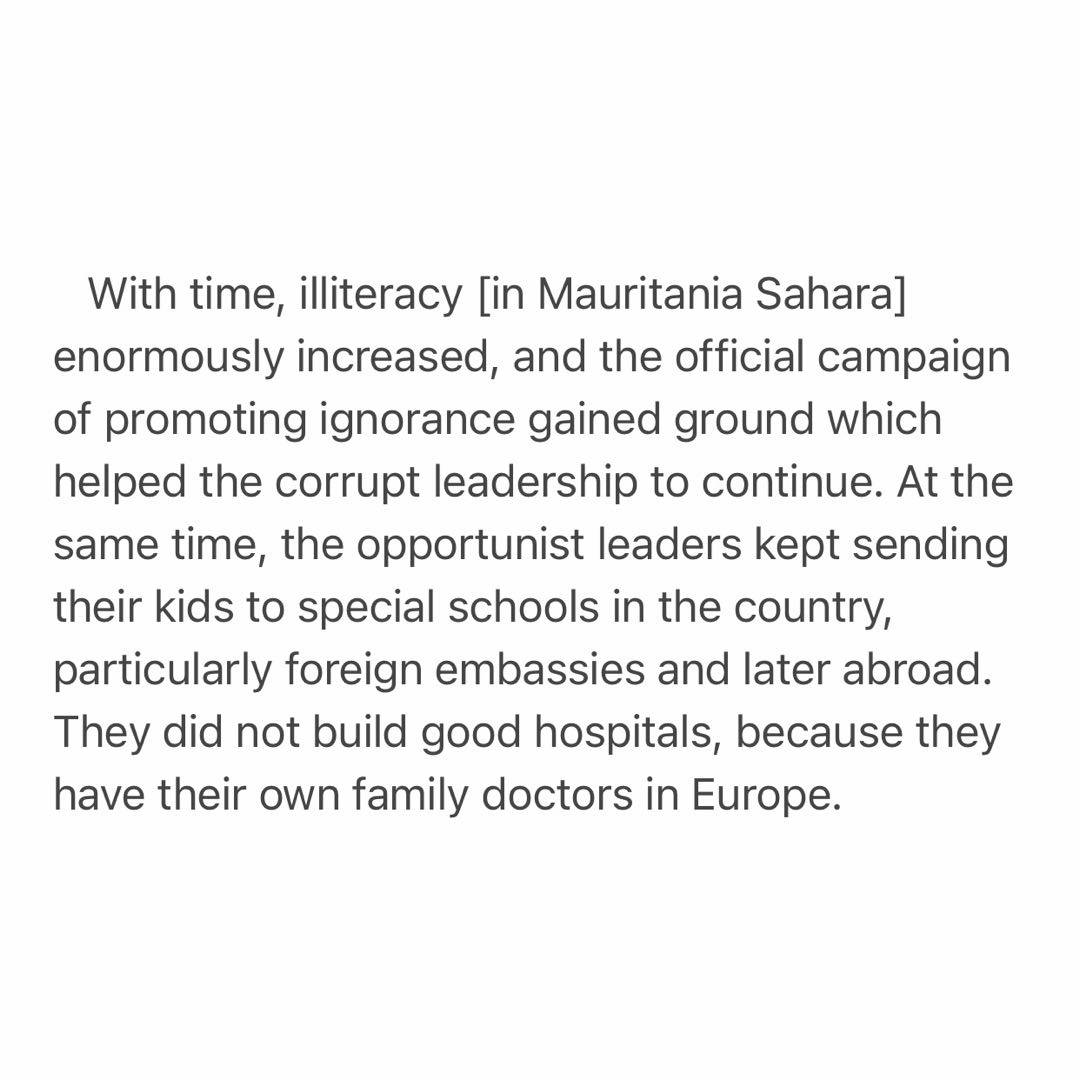 With time, illiteracy [in Mauritania Sahara] enormously increased, and the official campaign of promoting ignorance gained ground which helped the corrupt leadership to continue. At the same time, the opportunist leaders kept sending their kids to special schools in the country, particularly foreign embassies and later abroad. They did not build good hospitals, because they have their own family doctors in Europe.